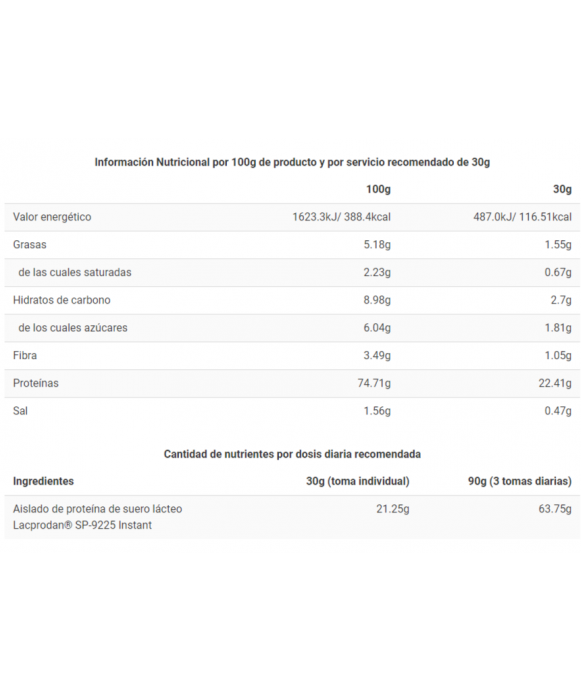 Información Nutricional por 100g de producto y por servicio recomendado de 30g

| | 100g | 30g |
|---|---|---|
| Valor energético | 1623.3kJ/ 388.4kcal | 487.0kJ/ 116.51kcal |
| Grasas | 5.18g | 1.55g |
| de las cuales saturadas | 2.23g | 0.67g |
| Hidratos de carbono | 8.98g | 2.7g |
| de los cuales azúcares | 6.04g | 1.81g |
| Fibra | 3.49g | 1.05g |
| Proteínas | 74.71g | 22.41g |
| Sal | 1.56g | 0.47g |

Cantidad de nutrientes por dosis diaria recomendada

| Ingredientes | 30g (toma individual) | 90g (3 tomas diarias) |
|---|---|---|
| Aislado de proteína de suero lácteo Lacprodan® SP-9225 Instant | 21.25g | 63.75g |